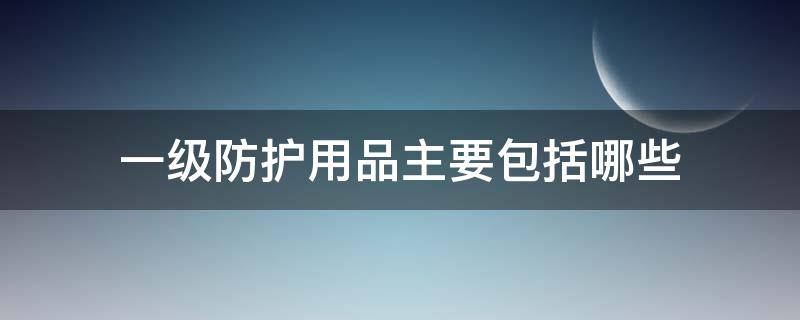 一级防护用品主要包括哪些